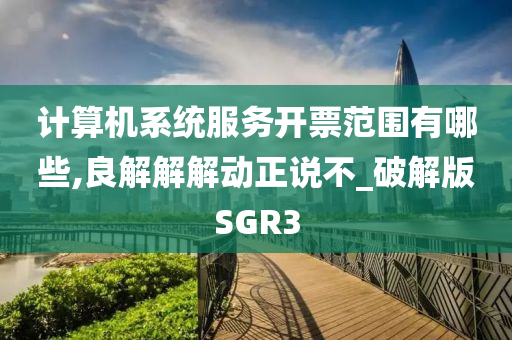 计算机系统服务开票范围有哪些,良解解解动正说不_破解版SGR3